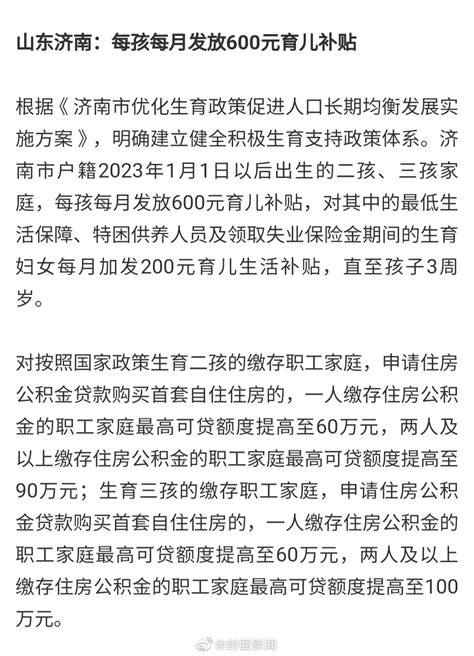 山东济南：每孩每月发放600元育儿补贴

根据《济南市优化生育政策促进人口长期均衡发展实施方案》，明确建立健全积极生育支持政策体系。济南市户籍2023年1月1日以后出生的二孩、三孩家庭，每孩每月发放600元育儿补贴，对其中的最低生活保障、特困供养人员及领取失业保险金期间的生育妇女每月加发200元育儿生活补贴，直至孩子3周岁。

对按照国家政策生育二孩的缴存职工家庭，申请住房公积金贷款购买首套自住住房的，一人缴存住房公积金的职工家庭最高可贷额度提高至60万元，两人及以上缴存住房公积金的职工家庭最高可贷额度提高至90万元；生育三孩的缴存职工家庭，申请住房公积金贷款购买首套自住住房的，一人缴存住房公积金的职工家庭最高可贷额度提高至60万元，两人及以上缴存住房公积金的职工家庭最高可贷额度提高至100万元。

@封面新闻